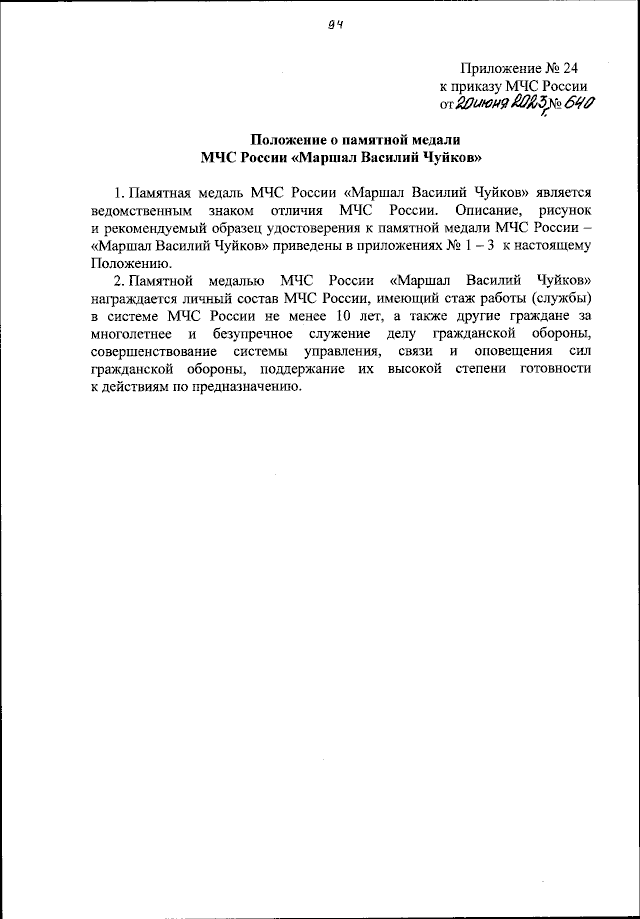 94

Приложение № 24
к приказу МЧС России
от 20 июня 2023 г. № 640

Положение о памятной медали
МЧС России «Маршал Василий Чуйков»

1. Памятная медаль МЧС России «Маршал Василий Чуйков» является ведомственным знаком отличия МЧС России. Описание, рисунок и рекомендуемый образец удостоверения к памятной медали МЧС России – «Маршал Василий Чуйков» приведены в приложениях № 1 – 3 к настоящему Положению.

2. Памятной медалью МЧС России «Маршал Василий Чуйков» награждается личный состав МЧС России, имеющий стаж работы (службы) в системе МЧС России не менее 10 лет, а также другие граждане за многолетнее и безупречное служение делу гражданской обороны, совершенствование системы управления, связи и оповещения сил гражданской обороны, поддержание их высокой степени готовности к действиям по предназначению.